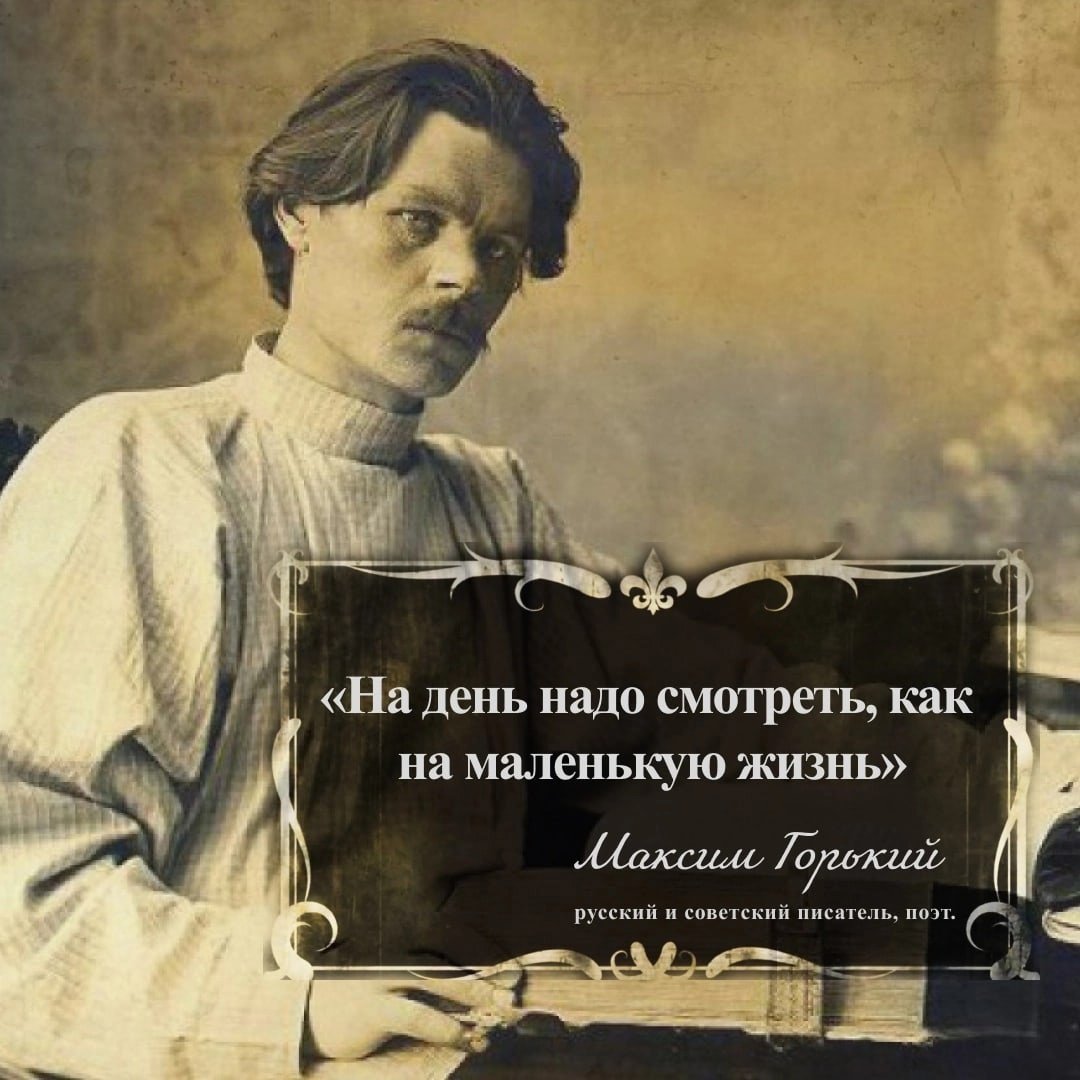 «На день надо смотреть, как на маленькую жизнь»

Максим Горький

русский и советский писатель, поэт.